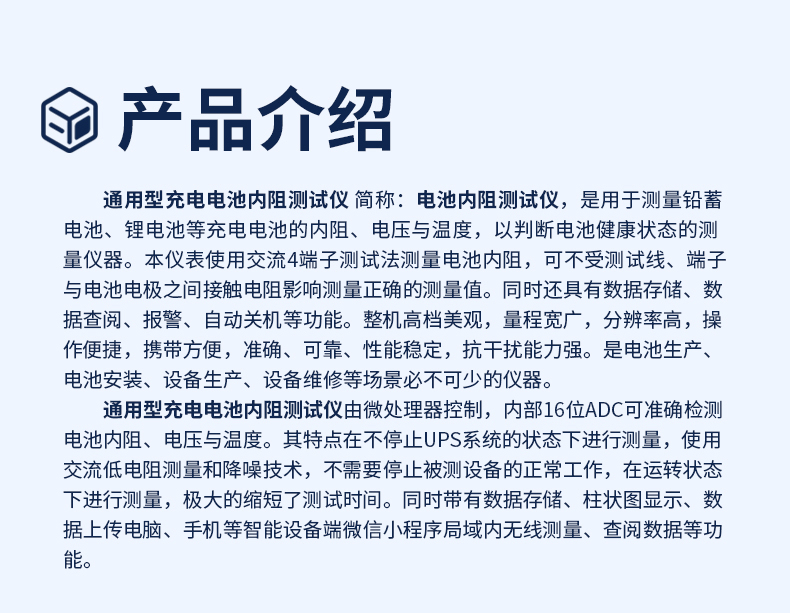 产品介绍

通用型充电电池内阻测试仪 简称：电池内阻测试仪，是用于测量铅蓄电池、锂电池等充电电池的内阻、电压与温度，以判断电池健康状态的测量仪器。本仪表使用交流4端子测试法测量电池内阻，可不受测试线、端子与电池电极之间接触电阻影响测量正确的测量值。同时还具有数据存储、数据查阅、报警、自动关机等功能。整机高档美观，量程宽广，分辨率高，操作便捷，携带方便，准确、可靠、性能稳定，抗干扰能力强。是电池生产、电池安装、设备生产、设备维修等场景必不可少的仪器。

通用型充电电池内阻测试仪由微处理器控制，内部16位ADC可准确检测电池内阻、电压与温度。其特点在不停止UPS系统的状态下进行测量，使用交流低电阻测量和降噪技术，不需要停止被测设备的正常工作，在运转状态下进行测量，极大的缩短了测试时间。同时带有数据存储、柱状图显示、数据上传电脑、手机等智能设备端微信小程序局域内无线测量、查阅数据等功能。